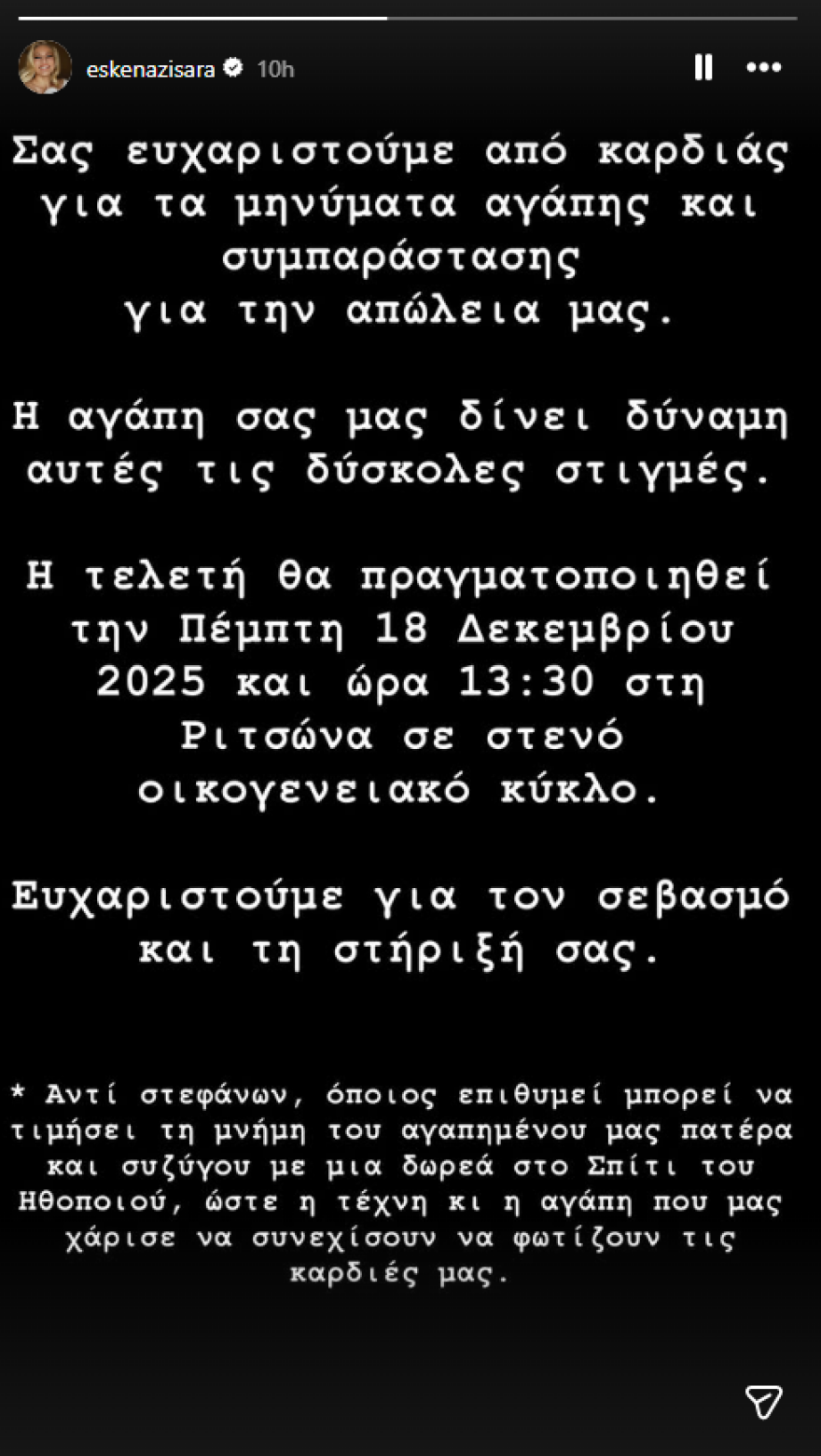 eskenazisara 10h

Σας ευχαριστούμε από καρδιάς για τα μηνύματα αγάπης και συμπαράστασης για την απώλεια μας.

Η αγάπη σας μας δίνει δύναμη αυτές τις δύσκολες στιγμές.

Η τελετή θα πραγματοποιηθεί την Πέμπτη 18 Δεκεμβρίου 2025 και ώρα 13:30 στη Ριτσώνα σε στενό οικογενειακό κύκλο.

Ευχαριστούμε για τον σεβασμό και τη στήριξή σας.

* Αντί στεφάνων, όποιος επιθυμεί μπορεί να τιμήσει τη μνήμη του αγαπημένου μας πατέρα και συζύγου με μια δωρεά στο Σπίτι του Ηθοποιού, ώστε η τέχνη κι η αγάπη που μας χάρισε να συνεχίσουν να φωτίζουν τις καρδιές μας.